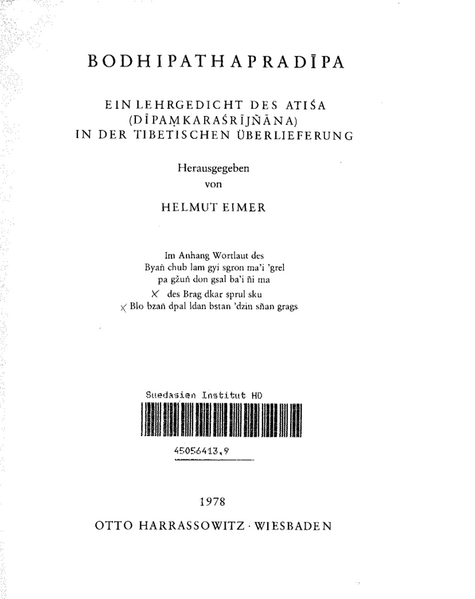 BODHIPATHAPRADĪPA

EIN LEHRGEDICHT DES ATIŚA
(DĪPAṂKARAŚRĪJÑĀNA)
IN DER TIBETISCHEN ÜBERLIEFERUNG

Herausgegeben
von

HELMUT EIMER

Im Anhang Wortlaut des
Byaṅ chub lam gyi sgron ma'i 'grel
pa gžuṅ don gsal ba'i ñi ma
X des Brag dkar sprul sku
X Blo bzaṅ dpal ldan bstan 'dzin sñan grags

Suedasien Institut HD

45056413,9

1978

OTTO HARRASSOWITZ · WIESBADEN